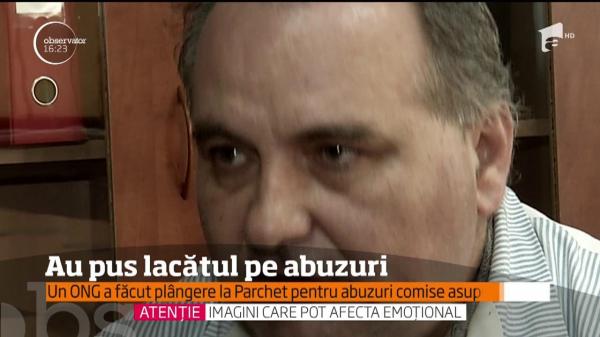 observator
16:23

HD

Au pus lacătul pe abuzuri

Un ONG a făcut plângere la Parchet pentru abuzuri comise asup

ATENȚIE IMAGINI CARE POT AFECTA EMOȚIONAL